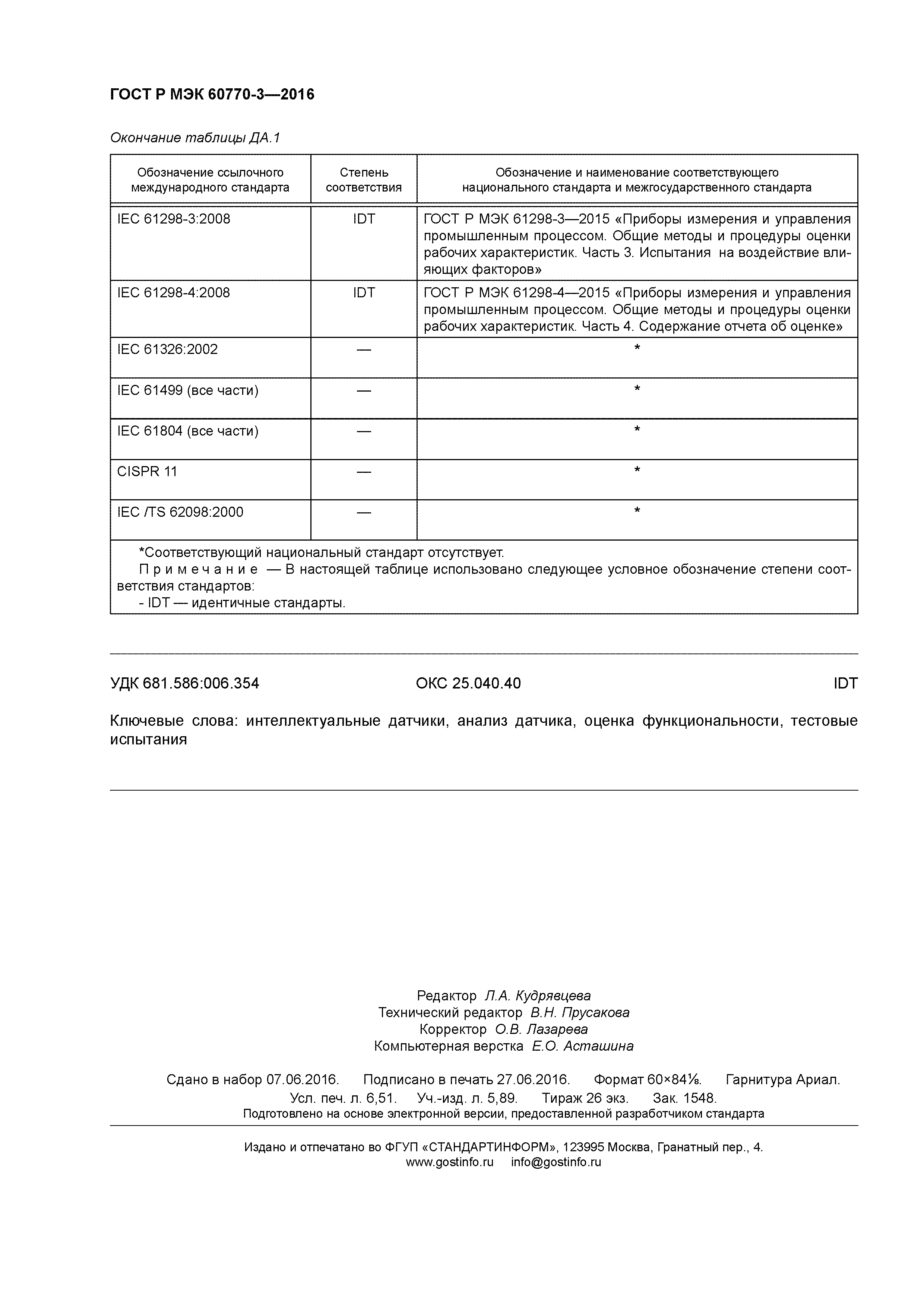 ГОСТ Р МЭК 60770-3—2016

Окончание таблицы ДА.1

| Обозначение ссылочного международного стандарта | Степень соответствия | Обозначение и наименование соответствующего национального стандарта и межгосударственного стандарта |
|---|---|---|
| IEC 61298-3:2008 | IDT | ГОСТ Р МЭК 61298-3—2015 «Приборы измерения и управления промышленным процессом. Общие методы и процедуры оценки рабочих характеристик. Часть 3. Испытания на воздействие влияющих факторов» |
| IEC 61298-4:2008 | IDT | ГОСТ Р МЭК 61298-4—2015 «Приборы измерения и управления промышленным процессом. Общие методы и процедуры оценки рабочих характеристик. Часть 4. Содержание отчета об оценке» |
| IEC 61326:2002 | — | * |
| IEC 61499 (все части) | — | * |
| IEC 61804 (все части) | — | * |
| CISPR 11 | — | * |
| IEC /TS 62098:2000 | — | * |

*Соответствующий национальный стандарт отсутствует.
Примечание — В настоящей таблице использовано следующее условное обозначение степени соответствия стандартов:
- IDT — идентичные стандарты.

УДК 681.586:006.354 ОКС 25.040.40 IDT

Ключевые слова: интеллектуальные датчики, анализ датчика, оценка функциональности, тестовые испытания

Редактор Л.А. Кудрявцева
Технический редактор В.Н. Прусакова
Корректор О.В. Лазарева
Компьютерная верстка Е.О. Асташина

Сдано в набор 07.06.2016. Подписано в печать 27.06.2016. Формат 60×84⅛. Гарнитура Ариал.
Усл. печ. л. 6,51. Уч.-изд. л. 5,89. Тираж 26 экз. Зак. 1548.
Подготовлено на основе электронной версии, предоставленной разработчиком стандарта

Издано и отпечатано во ФГУП «СТАНДАРТИНФОРМ», 123995 Москва, Гранатный пер., 4.
www.gostinfo.ru info@gostinfo.ru